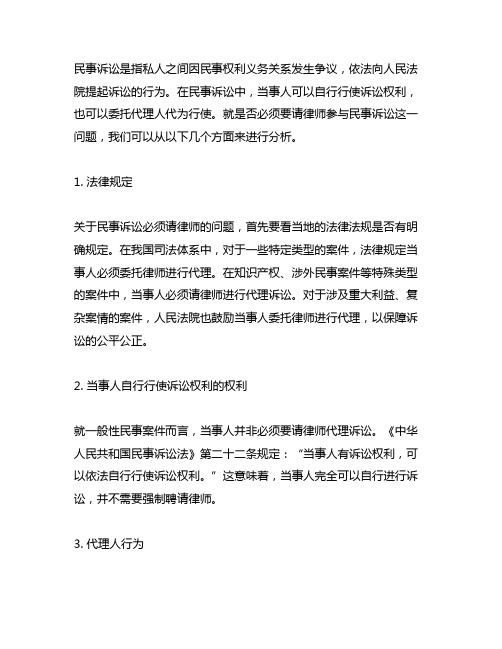 民事诉讼是指私人之间因民事权利义务关系发生争议，依法向人民法院提起诉讼的行为。在民事诉讼中，当事人可以自行行使诉讼权利，也可以委托代理人代为行使。就是否必须要请律师参与民事诉讼这一问题，我们可以从以下几个方面来进行分析。

1. 法律规定

关于民事诉讼必须请律师的问题，首先要看当地的法律法规是否有明确规定。在我国司法体系中，对于一些特定类型的案件，法律规定当事人必须委托律师进行代理。在知识产权、涉外民事案件等特殊类型的案件中，当事人必须请律师进行代理诉讼。对于涉及重大利益、复杂案情的案件，人民法院也鼓励当事人委托律师进行代理，以保障诉讼的公平公正。

2. 当事人自行行使诉讼权利的权利

就一般性民事案件而言，当事人并非必须要请律师代理诉讼。《中华人民共和国民事诉讼法》第二十二条规定：“当事人有诉讼权利，可以依法自行行使诉讼权利。”这意味着，当事人完全可以自行进行诉讼，并不需要强制聘请律师。

3. 代理人行为